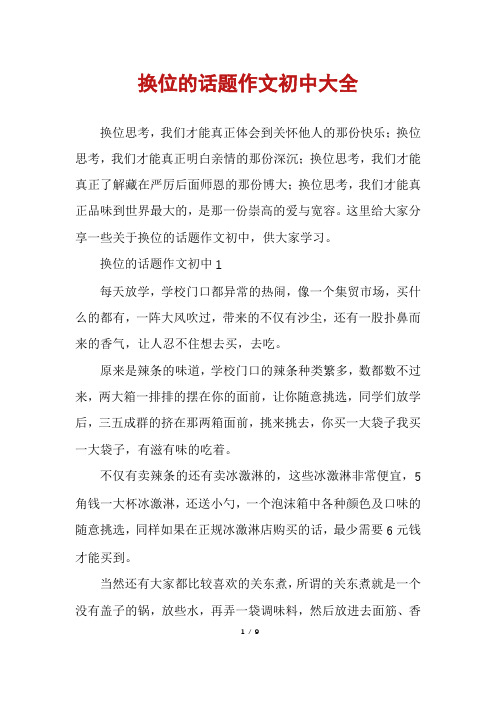 换位的话题作文初中大全

换位思考，我们才能真正体会到关怀他人的那份快乐；换位思考，我们才能真正明白亲情的那份深沉；换位思考，我们才能真正了解藏在严厉后面师恩的那份博大；换位思考，我们才能真正品味到世界最大的，是那一份崇高的爱与宽容。这里给大家分享一些关于换位的话题作文初中，供大家学习。

换位的话题作文初中1

每天放学，学校门口都异常的热闹，像一个集贸市场，买什么的都有，一阵大风吹过，带来的不仅有沙尘，还有一股扑鼻而来的香气，让人忍不住想去买，去吃。

原来是辣条的味道，学校门口的辣条种类繁多，数都数不过来，两大箱一排排的摆在你的面前，让你随意挑选，同学们放学后，三五成群的挤在那两箱面前，挑来挑去，你买一大袋子我买一大袋子，有滋有味的吃着。

不仅有卖辣条的还有卖冰激淋的，这些冰激淋非常便宜，5角钱一大杯冰激淋，还送小勺，一个泡沫箱中各种颜色及口味的随意挑选，同样如果在正规冰激淋店购买的话，最少需要6元钱才能买到。

当然还有大家都比较喜欢的关东煮，所谓的关东煮就是一个没有盖子的锅，放些水，再弄一袋调味料，然后放进去面筋、香

1 / 9